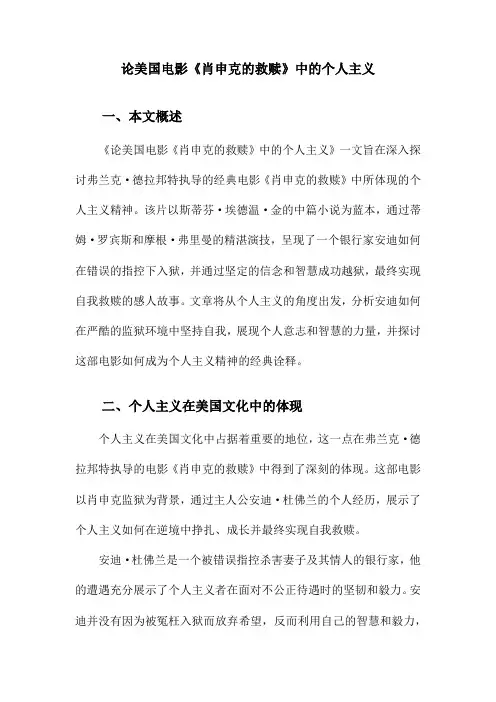 论美国电影《肖申克的救赎》中的个人主义

一、本文概述

《论美国电影《肖申克的救赎》中的个人主义》一文旨在深入探讨弗兰克·德拉邦特执导的经典电影《肖申克的救赎》中所体现的个人主义精神。该片以斯蒂芬·埃德温·金的中篇小说为蓝本，通过蒂姆·罗宾斯和摩根·弗里曼的精湛演技，呈现了一个银行家安迪如何在错误的指控下入狱，并通过坚定的信念和智慧成功越狱，最终实现自我救赎的感人故事。文章将从个人主义的角度出发，分析安迪如何在严酷的监狱环境中坚持自我，展现个人意志和智慧的力量，并探讨这部电影如何成为个人主义精神的经典诠释。

二、个人主义在美国文化中的体现

个人主义在美国文化中占据着重要的地位，这一点在弗兰克·德拉邦特执导的电影《肖申克的救赎》中得到了深刻的体现。这部电影以肖申克监狱为背景，通过主人公安迪·杜佛兰的个人经历，展示了个人主义如何在逆境中挣扎、成长并最终实现自我救赎。

安迪·杜佛兰是一个被错误指控杀害妻子及其情人的银行家，他的遭遇充分展示了个人主义者在面对不公正待遇时的坚韧和毅力。安迪并没有因为被冤枉入狱而放弃希望，反而利用自己的智慧和毅力，